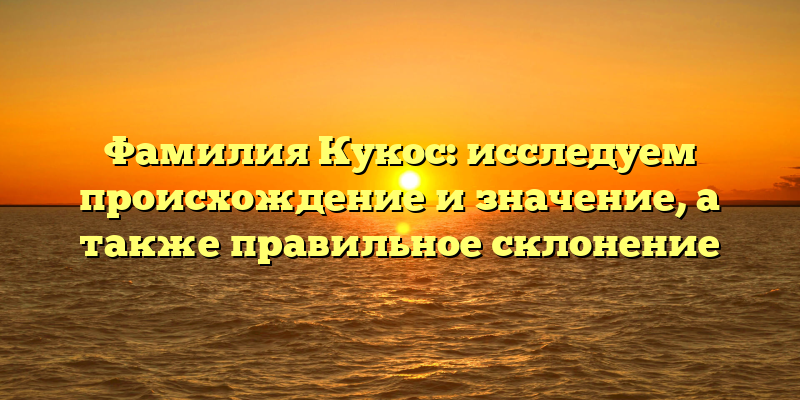 Фамилия Кукос: исследуем происхождение и значение, а также правильное склонение